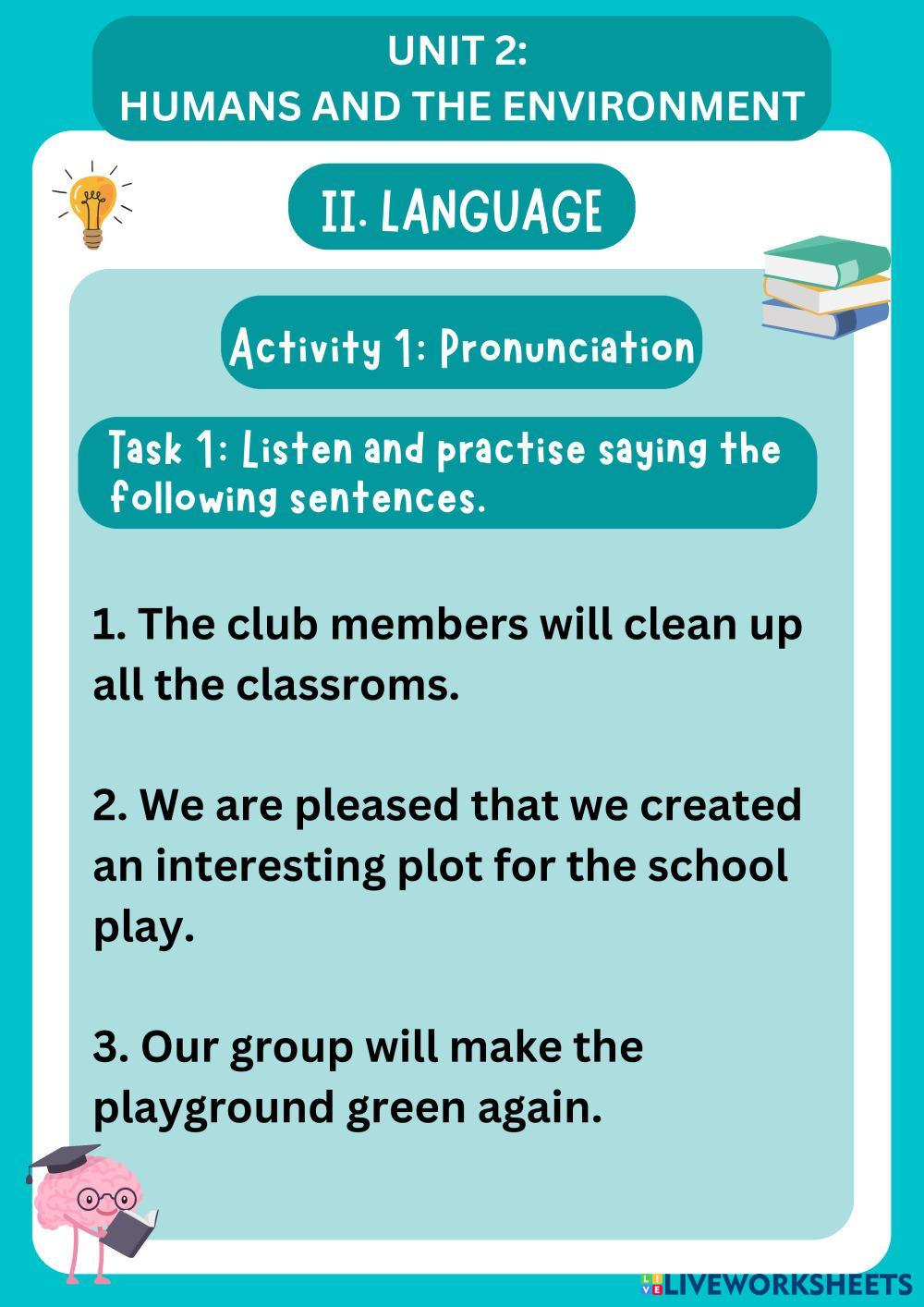 UNIT 2:
HUMANS AND THE ENVIRONMENT

II. LANGUAGE

Activity 1: Pronunciation

Task 1: Listen and practise saying the following sentences.

1. The club members will clean up all the classroms.

2. We are pleased that we created an interesting plot for the school play.

3. Our group will make the playground green again.

LIVEWORKSHEETS